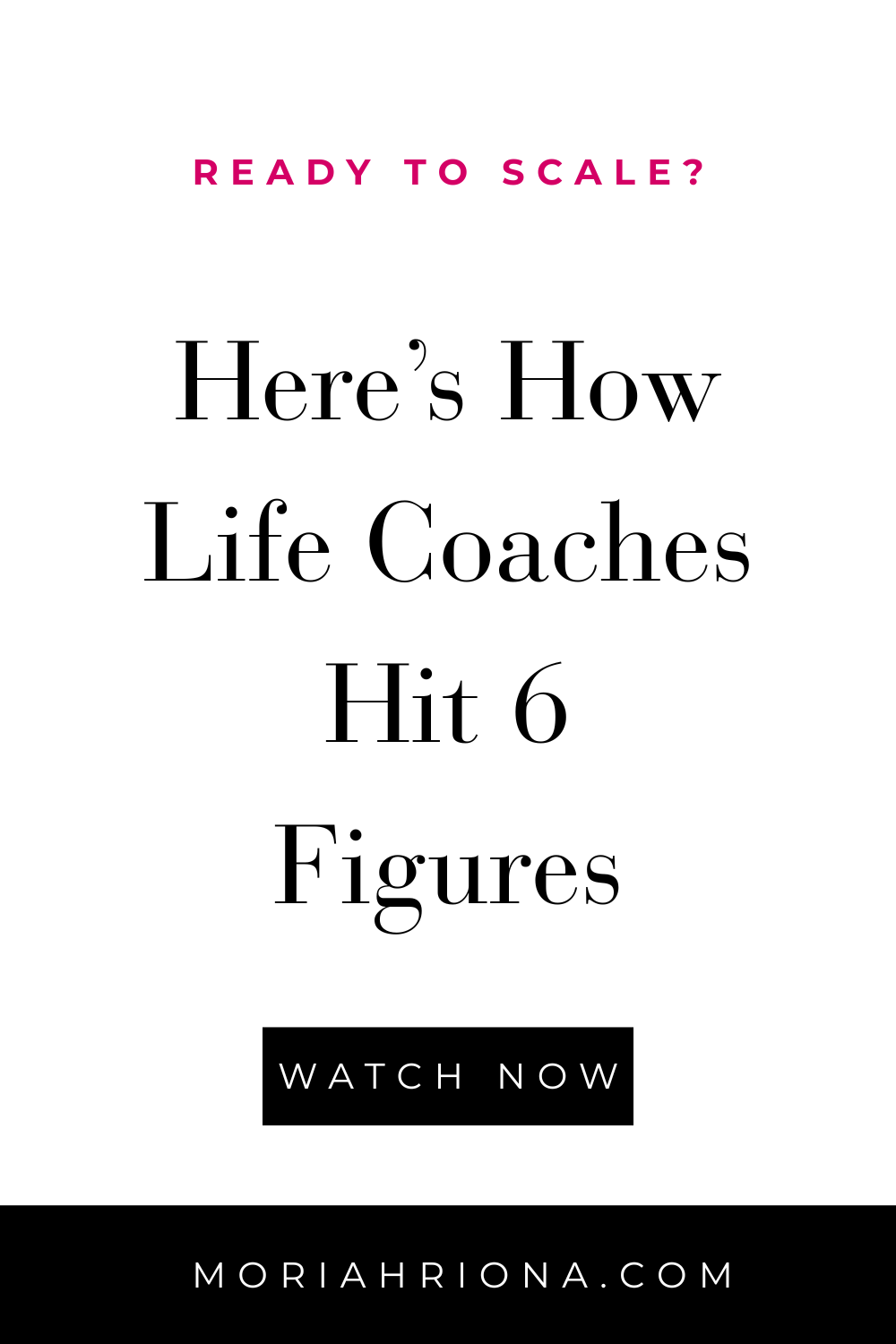 READY TO SCALE?

Here's How Life Coaches Hit 6 Figures

WATCH NOW

MORIAHRIONA.COM